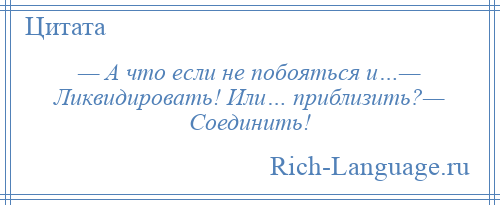 Цитата

— А что если не побояться и…— Ликвидировать! Или… приблизить?— Соединить!

Rich-Language.ru